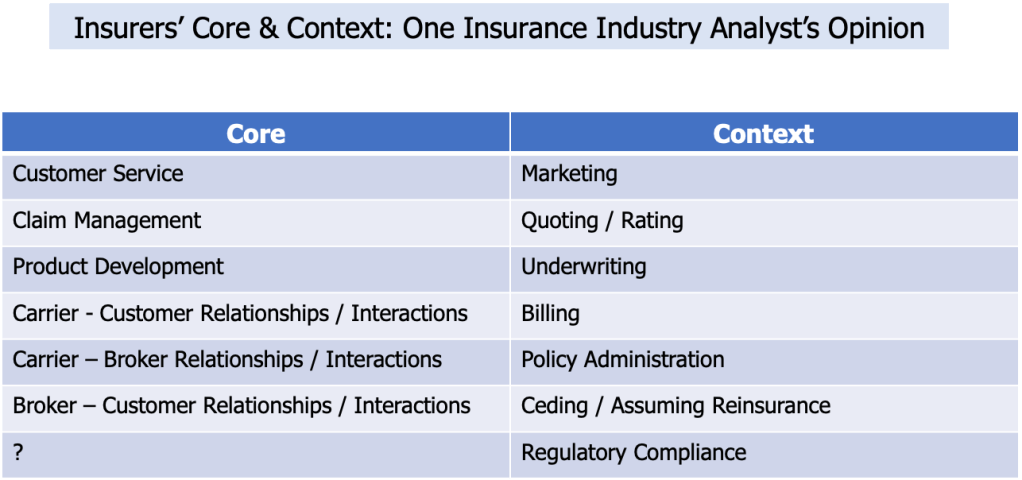 Insurers' Core & Context: One Insurance Industry Analyst's Opinion

| Core | Context |
|---|---|
| Customer Service | Marketing |
| Claim Management | Quoting / Rating |
| Product Development | Underwriting |
| Carrier - Customer Relationships / Interactions | Billing |
| Carrier – Broker Relationships / Interactions | Policy Administration |
| Broker – Customer Relationships / Interactions | Ceding / Assuming Reinsurance |
| ? | Regulatory Compliance |